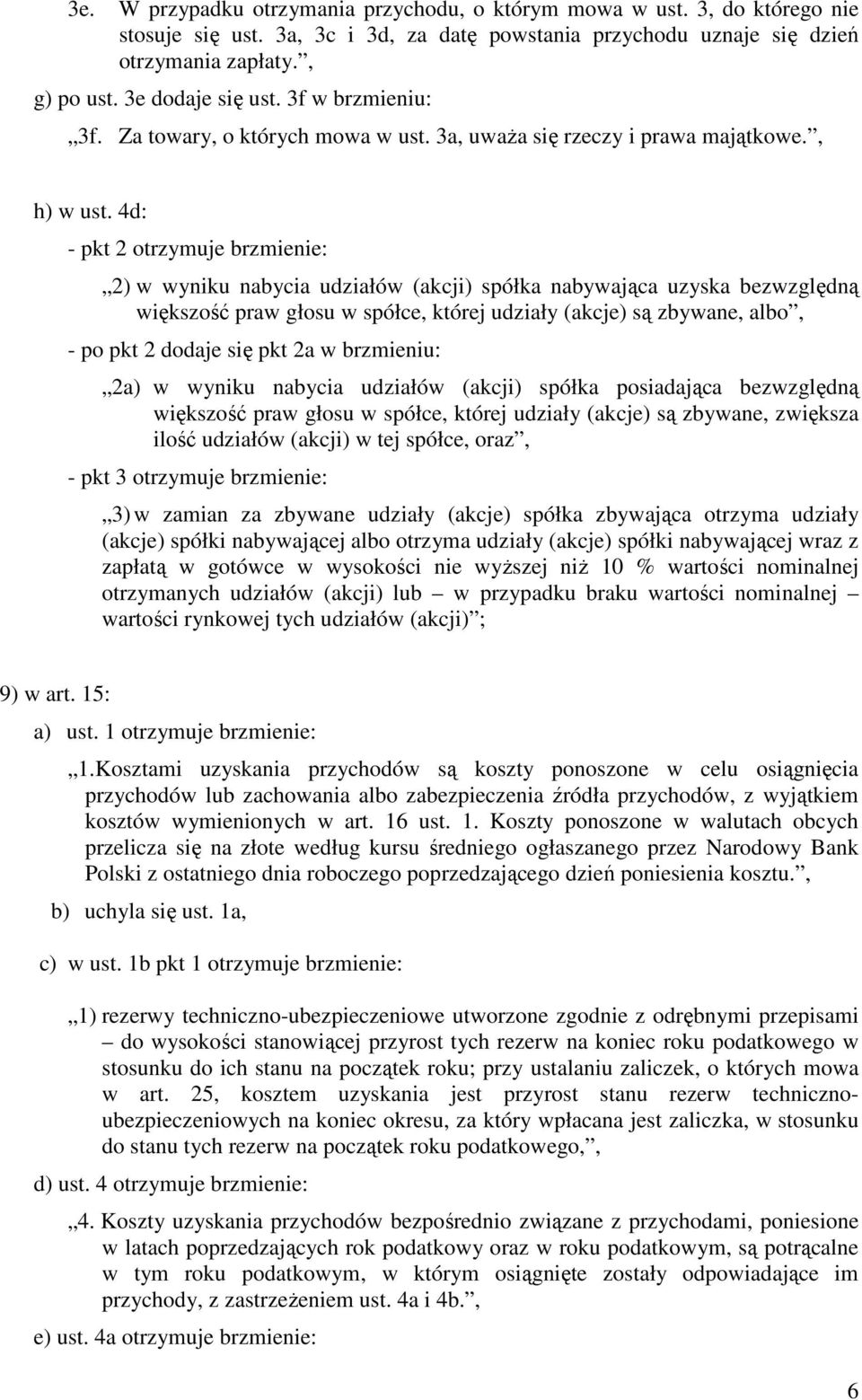 3e. W przypadku otrzymania przychodu, o którym mowa w ust. 3, do którego nie stosuje się ust. 3a, 3c i 3d, za datę powstania przychodu uznaje się dzień otrzymania zapłaty.”,

g) po ust. 3e dodaje się ust. 3f w brzmieniu:

„3f. Za towary, o których mowa w ust. 3a, uważa się rzeczy i prawa majątkowe.”,

h) w ust. 4d:

- pkt 2 otrzymuje brzmienie:

„2) w wyniku nabycia udziałów (akcji) spółka nabywająca uzyska bezwzględną większość praw głosu w spółce, której udziały (akcje) są zbywane, albo”,

- po pkt 2 dodaje się pkt 2a w brzmieniu:

„2a) w wyniku nabycia udziałów (akcji) spółka posiadająca bezwzględną większość praw głosu w spółce, której udziały (akcje) są zbywane, zwiększa ilość udziałów (akcji) w tej spółce, oraz”,

- pkt 3 otrzymuje brzmienie:

„3) w zamian za zbywane udziały (akcje) spółka zbywająca otrzyma udziały (akcje) spółki nabywającej albo otrzyma udziały (akcje) spółki nabywającej wraz z zapłatą w gotówce w wysokości nie wyższej niż 10 % wartości nominalnej otrzymanych udziałów (akcji) lub – w przypadku braku wartości nominalnej – wartości rynkowej tych udziałów (akcji)”;

9) w art. 15:

a) ust. 1 otrzymuje brzmienie:

„1.Kosztami uzyskania przychodów są koszty ponoszone w celu osiągnięcia przychodów lub zachowania albo zabezpieczenia źródła przychodów, z wyjątkiem kosztów wymienionych w art. 16 ust. 1. Koszty ponoszone w walutach obcych przelicza się na złote według kursu średniego ogłaszanego przez Narodowy Bank Polski z ostatniego dnia roboczego poprzedzającego dzień poniesienia kosztu.”,

b) uchyla się ust. 1a,

c) w ust. 1b pkt 1 otrzymuje brzmienie:

„1) rezerwy techniczno-ubezpieczeniowe utworzone zgodnie z odrębnymi przepisami – do wysokości stanowiącej przyrost tych rezerw na koniec roku podatkowego w stosunku do ich stanu na początek roku; przy ustalaniu zaliczek, o których mowa w art. 25, kosztem uzyskania jest przyrost stanu rezerw techniczno-ubezpieczeniowych na koniec okresu, za który wpłacana jest zaliczka, w stosunku do stanu tych rezerw na początek roku podatkowego,”,

d) ust. 4 otrzymuje brzmienie:

„4. Koszty uzyskania przychodów bezpośrednio związane z przychodami, poniesione w latach poprzedzających rok podatkowy oraz w roku podatkowym, są potrącalne w tym roku podatkowym, w którym osiągnięte zostały odpowiadające im przychody, z zastrzeżeniem ust. 4a i 4b.”,

e) ust. 4a otrzymuje brzmienie:

6